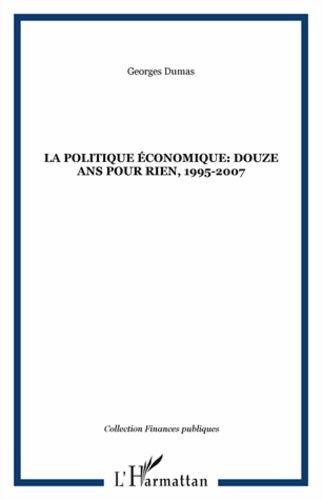 Georges Dumas

LA POLITIQUE ÉCONOMIQUE: DOUZE ANS POUR RIEN, 1995-2007

Collection Finances publiques

L'Harmattan